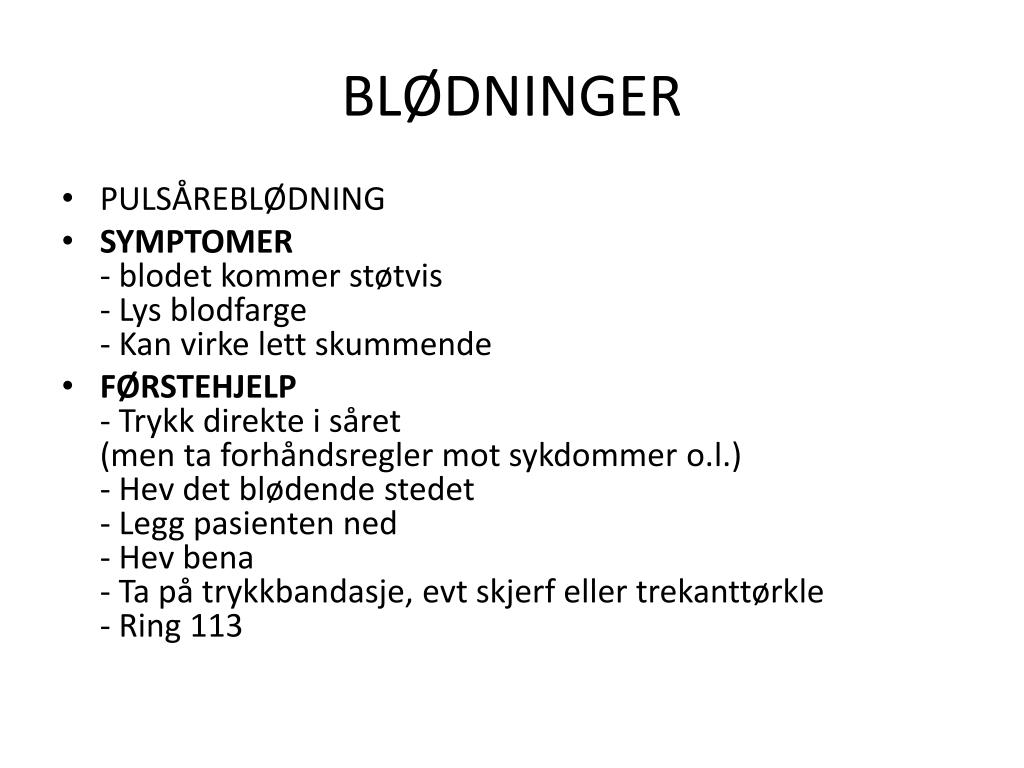 BLØDNINGER

• PULSÅREBLØDNING
• SYMPTOMER
- blodet kommer støtvis
- Lys blodfarge
- Kan virke lett skummende
• FØRSTEHJELP
- Trykk direkte i såret
(men ta forhåndsregler mot sykdommer o.l.)
- Hev det blødende stedet
- Legg pasienten ned
- Hev bena
- Ta på trykkbandasje, evt skjerf eller trekanttørkle
- Ring 113